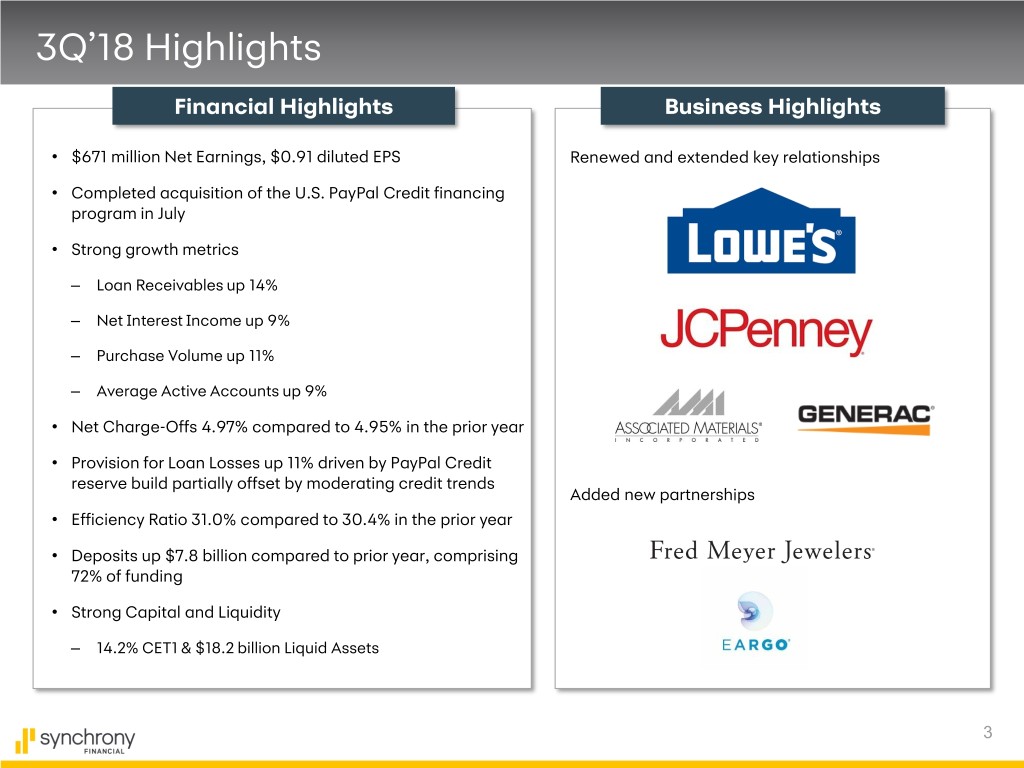 3Q'18 Highlights

Financial Highlights

• $671 million Net Earnings, $0.91 diluted EPS

• Completed acquisition of the U.S. PayPal Credit financing program in July

• Strong growth metrics

– Loan Receivables up 14%

– Net Interest Income up 9%

– Purchase Volume up 11%

– Average Active Accounts up 9%

• Net Charge-Offs 4.97% compared to 4.95% in the prior year

• Provision for Loan Losses up 11% driven by PayPal Credit reserve build partially offset by moderating credit trends

• Efficiency Ratio 31.0% compared to 30.4% in the prior year

• Deposits up $7.8 billion compared to prior year, comprising 72% of funding

• Strong Capital and Liquidity

– 14.2% CET1 & $18.2 billion Liquid Assets

Business Highlights

Renewed and extended key relationships

LOWE'S

JCPenney

ASSOCIATED MATERIALS INCORPORATED

GENERAC

Added new partnerships

Fred Meyer Jewelers

EARGO

synchrony FINANCIAL

3